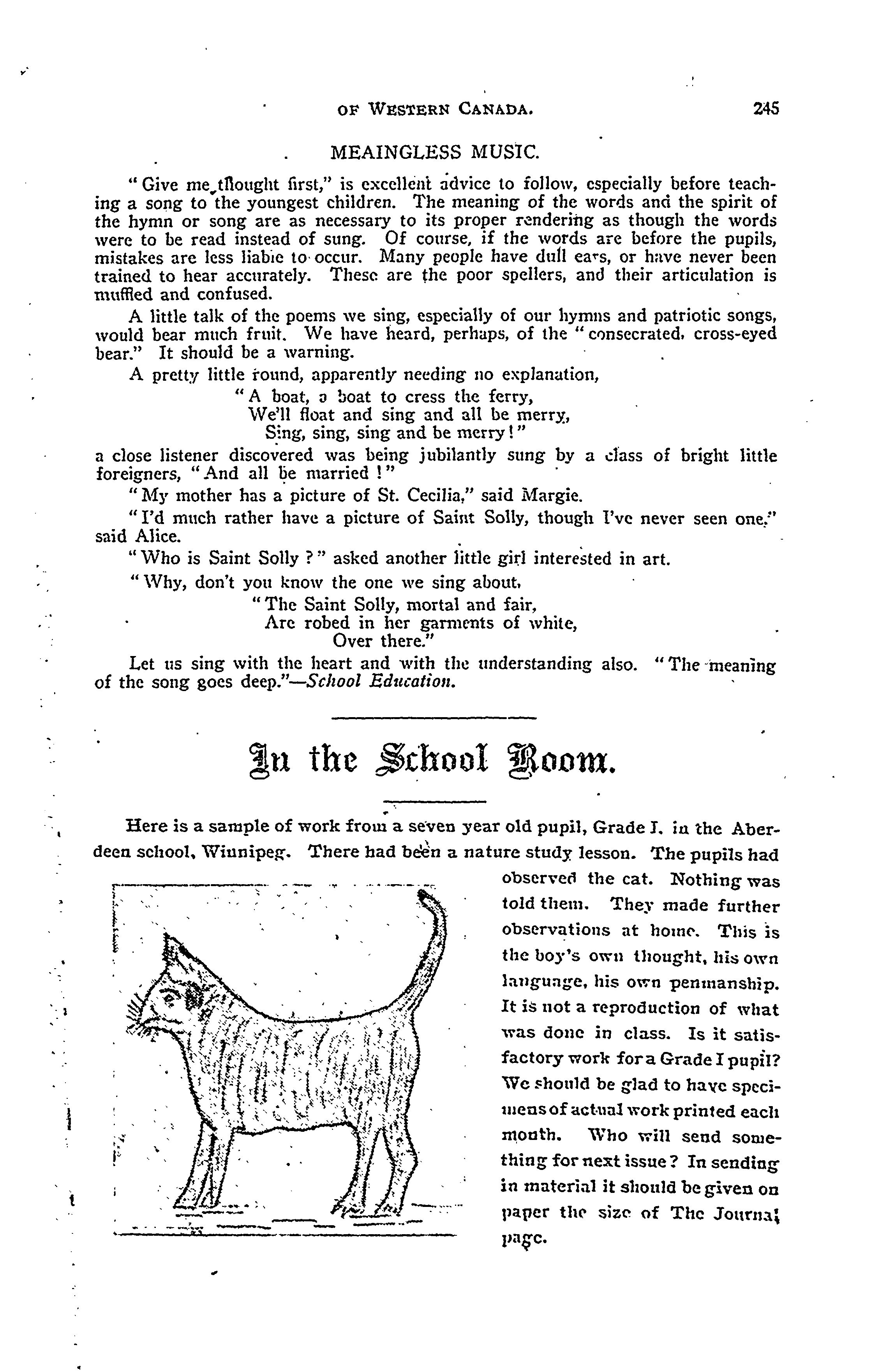 OF WESTERN CANADA. 245

MEAINGLESS MUSIC.

"Give me thought first," is excellent advice to follow, especially before teaching a song to the youngest children. The meaning of the words and the spirit of the hymn or song are as necessary to its proper rendering as though the words were to be read instead of sung. Of course, if the words are before the pupils, mistakes are less liable to occur. Many people have dull ears, or have never been trained to hear accurately. These are the poor spellers, and their articulation is muffled and confused.

A little talk of the poems we sing, especially of our hymns and patriotic songs, would bear much fruit. We have heard, perhaps, of the "consecrated, cross-eyed bear." It should be a warning.

A pretty little round, apparently needing no explanation,

"A boat, a boat to cress the ferry,
We'll float and sing and all be merry,
Sing, sing, sing and be merry!"

a close listener discovered was being jubilantly sung by a class of bright little foreigners, "And all be married!"

"My mother has a picture of St. Cecilia," said Margie.

"I'd much rather have a picture of Saint Solly, though I've never seen one," said Alice.

"Who is Saint Solly?" asked another little girl interested in art.

"Why, don't you know the one we sing about,

"The Saint Solly, mortal and fair,
Are robed in her garments of white,
Over there."

Let us sing with the heart and with the understanding also. "The meaning of the song goes deep."—School Education.

In the School Room.

Here is a sample of work from a seven year old pupil, Grade I. in the Aberdeen school, Winnipeg. There had been a nature study lesson. The pupils had observed the cat. Nothing was told them. They made further observations at home. This is the boy's own thought, his own language, his own penmanship. It is not a reproduction of what was done in class. Is it satisfactory work for a Grade I pupil? We should be glad to have specimens of actual work printed each month. Who will send something for next issue? In sending in material it should be given on paper the size of The Journal page.